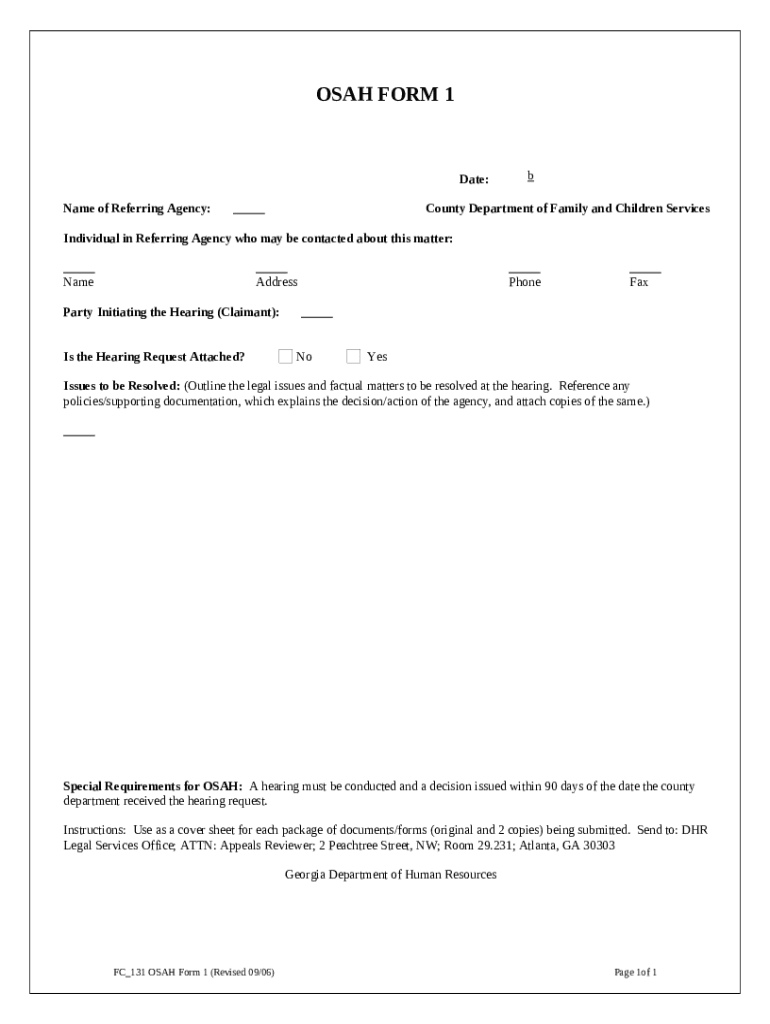 OSAH FORM 1

Date: b

Name of Referring Agency: _____ County Department of Family and Children Services

Individual in Referring Agency who may be contacted about this matter:

_____ Name _____ Address _____ Phone _____ Fax

Party Initiating the Hearing (Claimant): _____

Is the Hearing Request Attached? No Yes

Issues to be Resolved: (Outline the legal issues and factual matters to be resolved at the hearing. Reference any policies/supporting documentation, which explains the decision/action of the agency, and attach copies of the same.)

_____

Special Requirements for OSAH: A hearing must be conducted and a decision issued within 90 days of the date the county department received the hearing request.

Instructions: Use as a cover sheet for each package of documents/forms (original and 2 copies) being submitted. Send to: DHR Legal Services Office; ATTN: Appeals Reviewer; 2 Peachtree Street, NW; Room 29.231; Atlanta, GA 30303

Georgia Department of Human Resources

FC_131 OSAH Form 1 (Revised 09/06) Page 1of 1